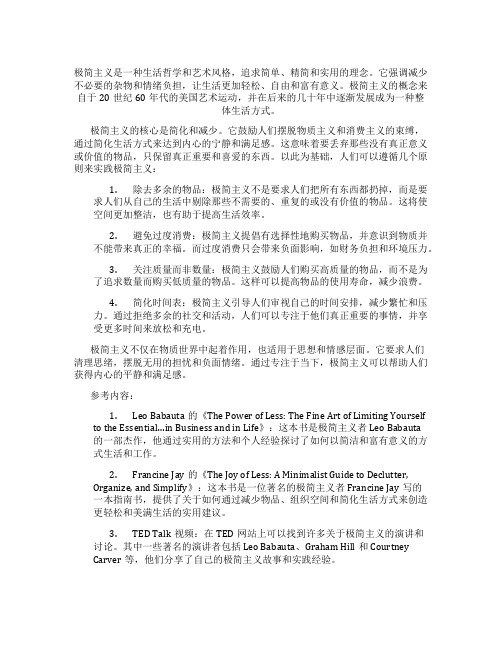 极简主义是一种生活哲学和艺术风格，追求简单、精简和实用的理念。它强调减少不必要的杂物和情绪负担，让生活更加轻松、自由和富有意义。极简主义的概念来自于 20 世纪 60 年代的美国艺术运动，并在后来的几十年中逐渐发展成为一种整体生活方式。

极简主义的核心是简化和减少。它鼓励人们摆脱物质主义和消费主义的束缚，通过简化生活方式来达到内心的宁静和满足感。这意味着要丢弃那些没有真正意义或价值的物品，只保留真正重要和喜爱的东西。以此为基础，人们可以遵循几个原则来实践极简主义：

1. 除去多余的物品：极简主义不是要求人们把所有东西都扔掉，而是要求人们从自己的生活中剔除那些不需要的、重复的或没有价值的物品。这将使空间更加整洁，也有助于提高生活效率。

2. 避免过度消费：极简主义提倡有选择性地购买物品，并意识到物质并不能带来真正的幸福。而过度消费只会带来负面影响，如财务负担和环境压力。

3. 关注质量而非数量：极简主义鼓励人们购买高质量的物品，而不是为了追求数量而购买低质量的物品。这样可以提高物品的使用寿命，减少浪费。

4. 简化时间表：极简主义引导人们审视自己的时间安排，减少繁忙和压力。通过拒绝多余的社交和活动，人们可以专注于他们真正重要的事情，并享受更多时间来放松和充电。

极简主义不仅在物质世界中起着作用，也适用于思想和情感层面。它要求人们清理思绪，摆脱无用的担忧和负面情绪。通过专注于当下，极简主义可以帮助人们获得内心的平静和满足感。

参考内容：

1. Leo Babauta 的《The Power of Less: The Fine Art of Limiting Yourself to the Essential...in Business and in Life》：这本书是极简主义者 Leo Babauta 的一部杰作，他通过实用的方法和个人经验探讨了如何以简洁和富有意义的方式生活和工作。

2. Francine Jay 的《The Joy of Less: A Minimalist Guide to Declutter, Organize, and Simplify》：这本书是一位著名的极简主义者 Francine Jay 写的一本指南书，提供了关于如何通过减少物品、组织空间和简化生活方式来创造更轻松和美满生活的实用建议。

3. TED Talk 视频：在 TED 网站上可以找到许多关于极简主义的演讲和讨论。其中一些著名的演讲者包括 Leo Babauta、Graham Hill 和 Courtney Carver 等，他们分享了自己的极简主义故事和实践经验。